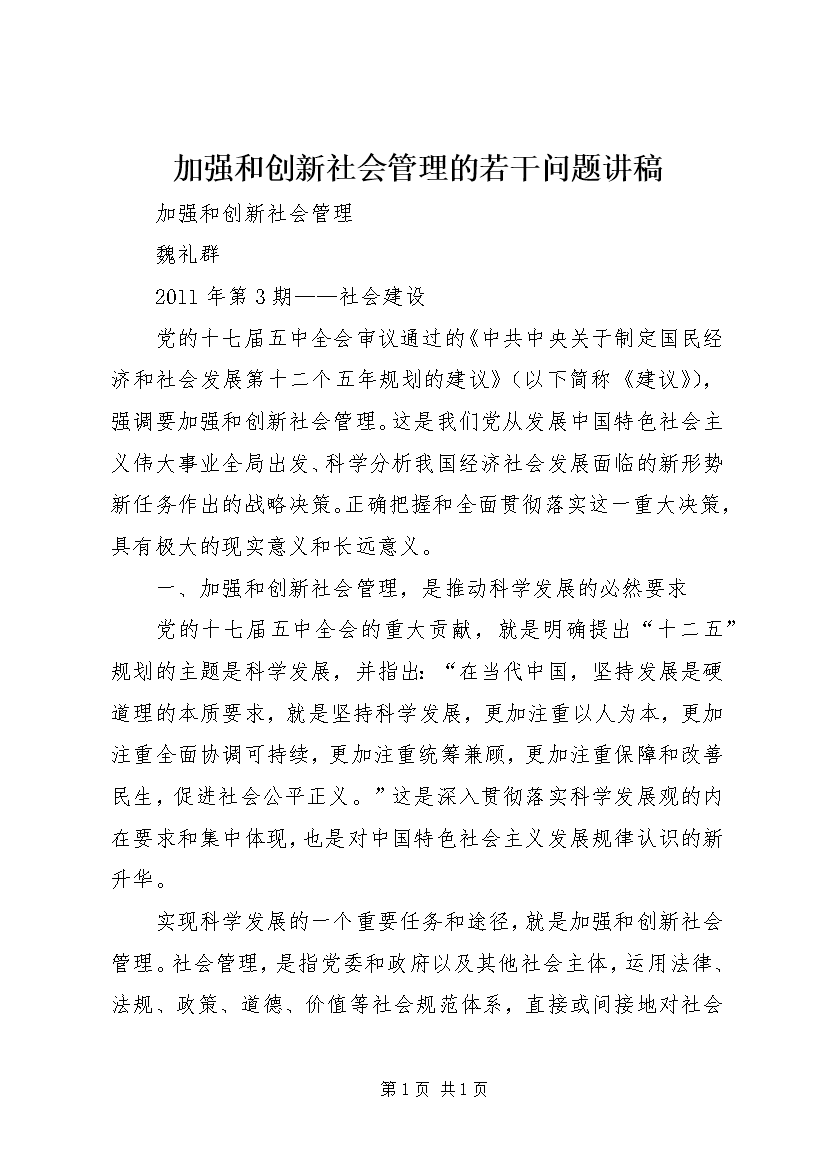 加强和创新社会管理的若干问题讲稿

加强和创新社会管理

魏礼群

2011年第3期——社会建设

党的十七届五中全会审议通过的《中共中央关于制定国民经济和社会发展第十二个五年规划的建议》（以下简称《建议》），强调要加强和创新社会管理。这是我们党从发展中国特色社会主义伟大事业全局出发、科学分析我国经济社会发展面临的新形势新任务作出的战略决策。正确把握和全面贯彻落实这一重大决策，具有极大的现实意义和长远意义。

一、加强和创新社会管理，是推动科学发展的必然要求

党的十七届五中全会的重大贡献，就是明确提出“十二五”规划的主题是科学发展，并指出：“在当代中国，坚持发展是硬道理的本质要求，就是坚持科学发展，更加注重以人为本，更加注重全面协调可持续，更加注重统筹兼顾，更加注重保障和改善民生，促进社会公平正义。”这是深入贯彻落实科学发展观的内在要求和集中体现，也是对中国特色社会主义发展规律认识的新升华。

实现科学发展的一个重要任务和途径，就是加强和创新社会管理。社会管理，是指党委和政府以及其他社会主体，运用法律、法规、政策、道德、价值等社会规范体系，直接或间接地对社会

第1页 共1页